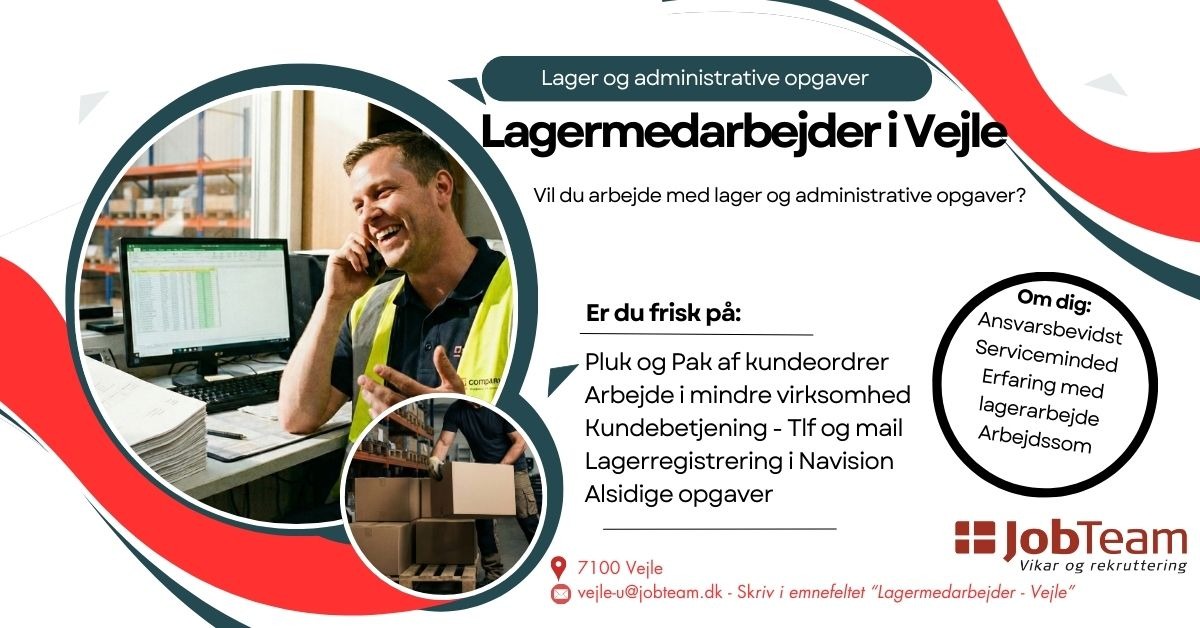 Lager og administrative opgaver

Lagermedarbejder i Vejle

Vil du arbejde med lager og administrative opgaver?

Er du frisk på:

Pluk og Pak af kundeordrer
Arbejde i mindre virksomhed
Kundebetjening - Tlf og mail
Lagerregistrering i Navision
Alsidige opgaver

Om dig:
Ansvarsbevidst
Serviceminded
Erfaring med lagerarbejde
Arbejdssom

JobTeam
Vikar og rekruttering

7100 Vejle
vejle-u@jobteam.dk - Skriv i emnefeltet "Lagermedarbejder - Vejle"